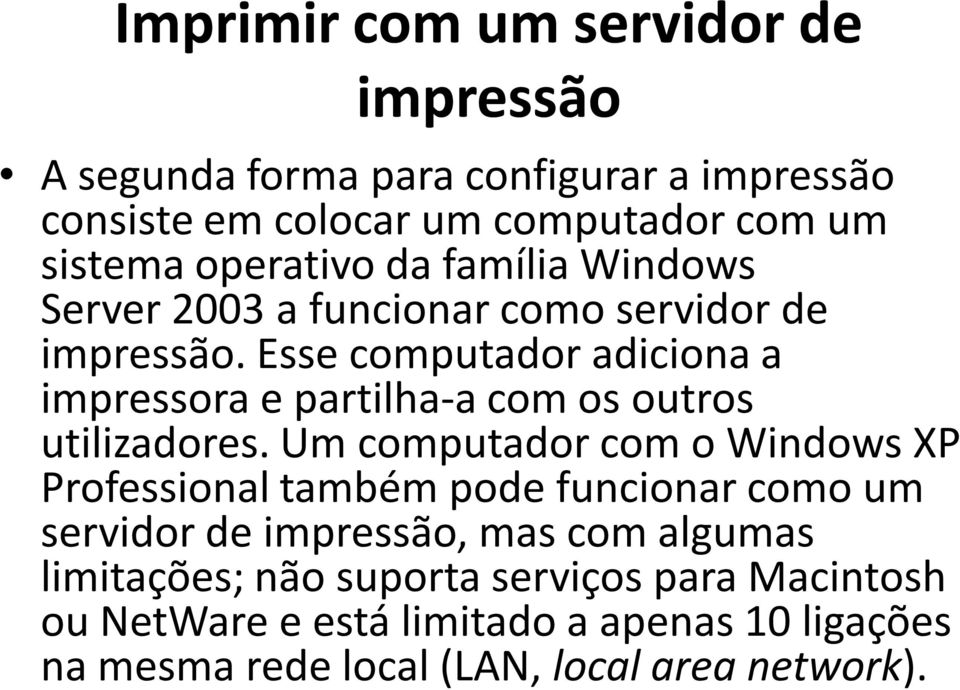 Imprimir com um servidor de impressão

• A segunda forma para configurar a impressão consiste em colocar um computador com um sistema operativo da família Windows Server 2003 a funcionar como servidor de impressão. Esse computador adiciona a impressora e partilha-a com os outros utilizadores. Um computador com o Windows XP Professional também pode funcionar como um servidor de impressão, mas com algumas limitações; não suporta serviços para Macintosh ou NetWare e está limitado a apenas 10 ligações na mesma rede local (LAN, local area network).